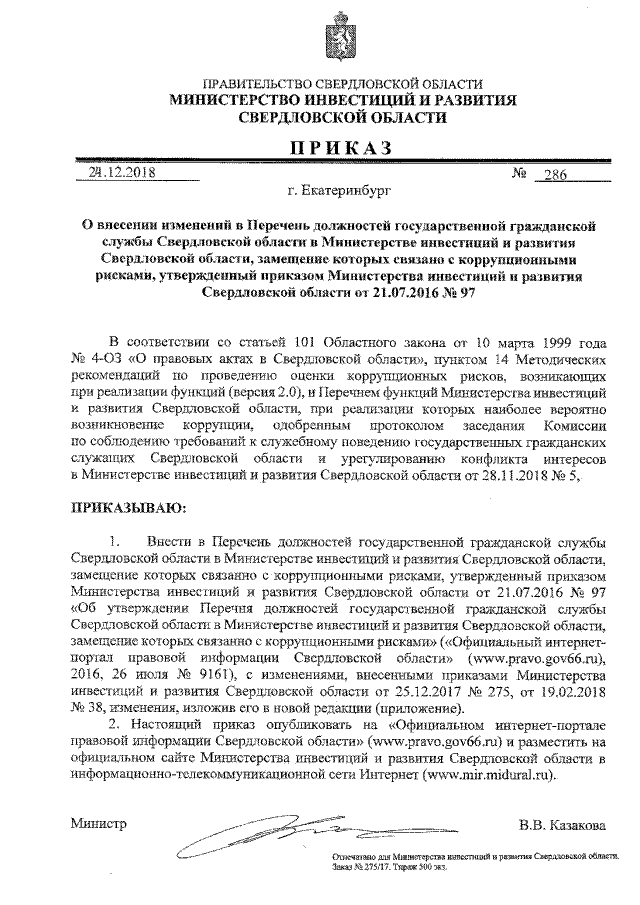 ПРАВИТЕЛЬСТВО СВЕРДЛОВСКОЙ ОБЛАСТИ
МИНИСТЕРСТВО ИНВЕСТИЦИЙ И РАЗВИТИЯ СВЕРДЛОВСКОЙ ОБЛАСТИ

ПРИКАЗ

24.12.2018 № 286

г. Екатеринбург

О внесении изменений в Перечень должностей государственной гражданской службы Свердловской области в Министерстве инвестиций и развития Свердловской области, замещение которых связано с коррупционными рисками, утвержденный приказом Министерства инвестиций и развития Свердловской области от 21.07.2016 № 97

В соответствии со статьей 101 Областного закона от 10 марта 1999 года № 4-ОЗ «О правовых актах в Свердловской области», пунктом 14 Методических рекомендаций по проведению оценки коррупционных рисков, возникающих при реализации функций (версия 2.0), и Перечнем функций Министерства инвестиций и развития Свердловской области, при реализации которых наиболее вероятно возникновение коррупции, одобренным протоколом заседания Комиссии по соблюдению требований к служебному поведению государственных гражданских служащих Свердловской области и урегулированию конфликта интересов в Министерстве инвестиций и развития Свердловской области от 28.11.2018 № 5,

ПРИКАЗЫВАЮ:

1. Внести в Перечень должностей государственной гражданской службы Свердловской области в Министерстве инвестиций и развития Свердловской области, замещение которых связано с коррупционными рисками, утвержденный приказом Министерства инвестиций и развития Свердловской области от 21.07.2016 № 97 «Об утверждении Перечня должностей государственной гражданской службы Свердловской области в Министерстве инвестиций и развития Свердловской области, замещение которых связано с коррупционными рисками» («Официальный интернет-портал правовой информации Свердловской области» (www.pravo.gov66.ru), 2016, 26 июля № 9161), с изменениями, внесенными приказами Министерства инвестиций и развития Свердловской области от 25.12.2017 № 275, от 19.02.2018 № 38, изменения, изложив его в новой редакции (приложение).

2. Настоящий приказ опубликовать на «Официальном интернет-портале правовой информации Свердловской области» (www.pravo.gov66.ru) и разместить на официальном сайте Министерства инвестиций и развития Свердловской области в информационно-телекоммуникационной сети Интернет (www.mir.midural.ru).

Министр В.В. Казакова

Отпечатано для Министерства инвестиций и развития Свердловской области. Заказ № 275/17. Тираж 500 экз.